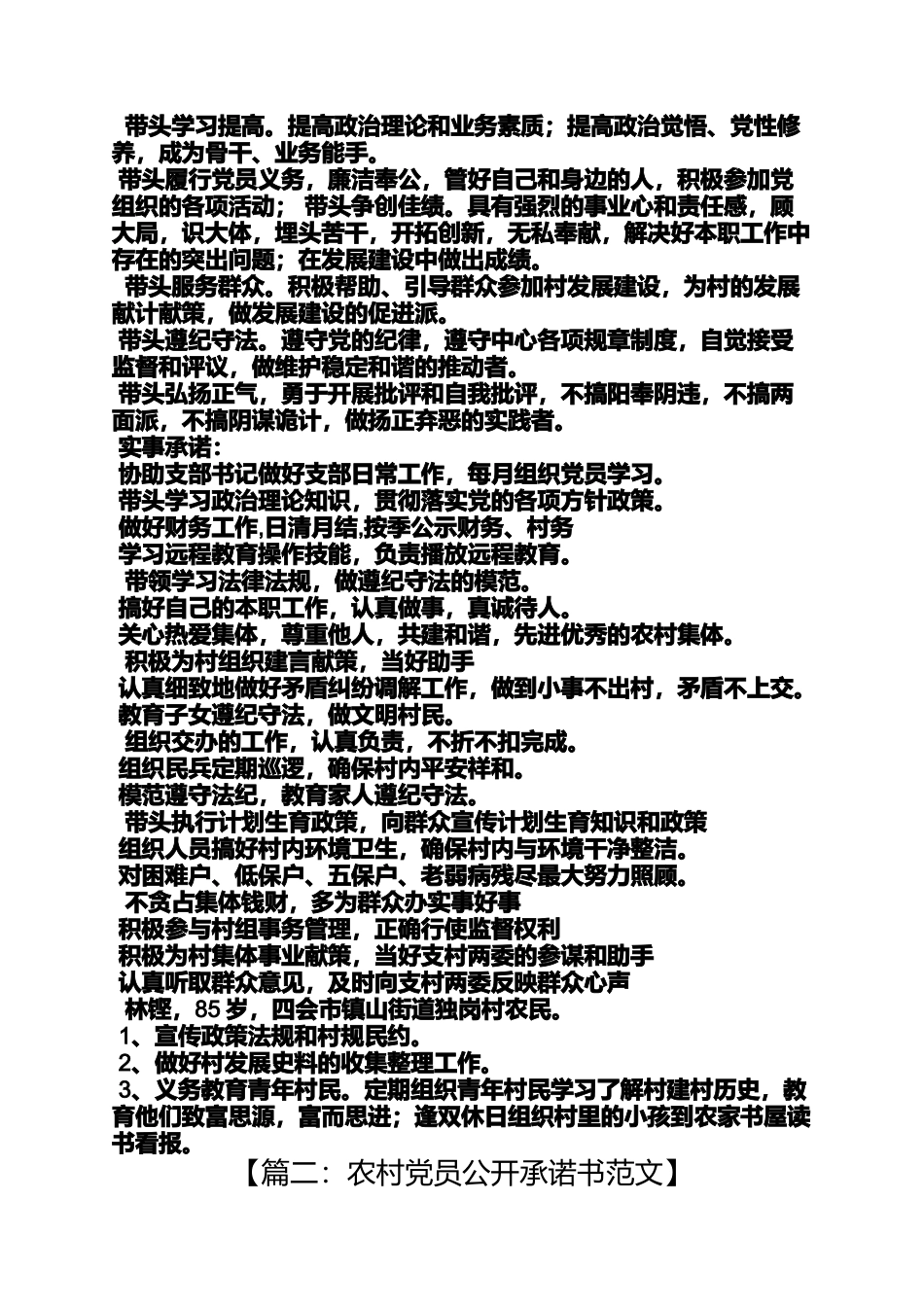 带头学习提高。提高政治理论和业务素质；提高政治觉悟、党性修养，成为骨干、业务能手。

带头履行党员义务，廉洁奉公，管好自己和身边的人，积极参加党组织的各项活动； 带头争创佳绩。具有强烈的事业心和责任感，顾大局，识大体，埋头苦干，开拓创新，无私奉献，解决好本职工作中存在的突出问题；在发展建设中做出成绩。

带头服务群众。积极帮助、引导群众参加村发展建设，为村的发展献计献策，做发展建设的促进派。

带头遵纪守法。遵守党的纪律，遵守中心各项规章制度，自觉接受监督和评议，做维护稳定和谐的推动者。

带头弘扬正气，勇于开展批评和自我批评，不搞阳奉阴违，不搞两面派，不搞阴谋诡计，做扬正弃恶的实践者。

实事承诺：

协助支部书记做好支部日常工作，每月组织党员学习。

带头学习政治理论知识，贯彻落实党的各项方针政策。

做好财务工作,日清月结,按季公示财务、村务

学习远程教育操作技能，负责播放远程教育。

带领学习法律法规，做遵纪守法的模范。

搞好自己的本职工作，认真做事，真诚待人。

关心热爱集体，尊重他人，共建和谐，先进优秀的农村集体。

积极为村组织建言献策，当好助手

认真细致地做好矛盾纠纷调解工作，做到小事不出村，矛盾不上交。

教育子女遵纪守法，做文明村民。

组织交办的工作，认真负责，不折不扣完成。

组织民兵定期巡逻，确保村内平安祥和。

模范遵守法纪，教育家人遵纪守法。

带头执行计划生育政策，向群众宣传计划生育知识和政策

组织人员搞好村内环境卫生，确保村内与环境干净整洁。

对困难户、低保户、五保户、老弱病残尽最大努力照顾。

不贪占集体钱财，多为群众办实事好事

积极参与村组事务管理，正确行使监督权利

积极为村集体事业献策，当好支村两委的参谋和助手

认真听取群众意见，及时向支村两委反映群众心声

林铿，85 岁，四会市镇山街道独岗村农民。

1、宣传政策法规和村规民约。

2、做好村发展史料的收集整理工作。

3、义务教育青年村民。定期组织青年村民学习了解村建村历史，教育他们致富思源，富而思进；逢双休日组织村里的小孩到农家书屋读书看报。

【篇二：农村党员公开承诺书范文】